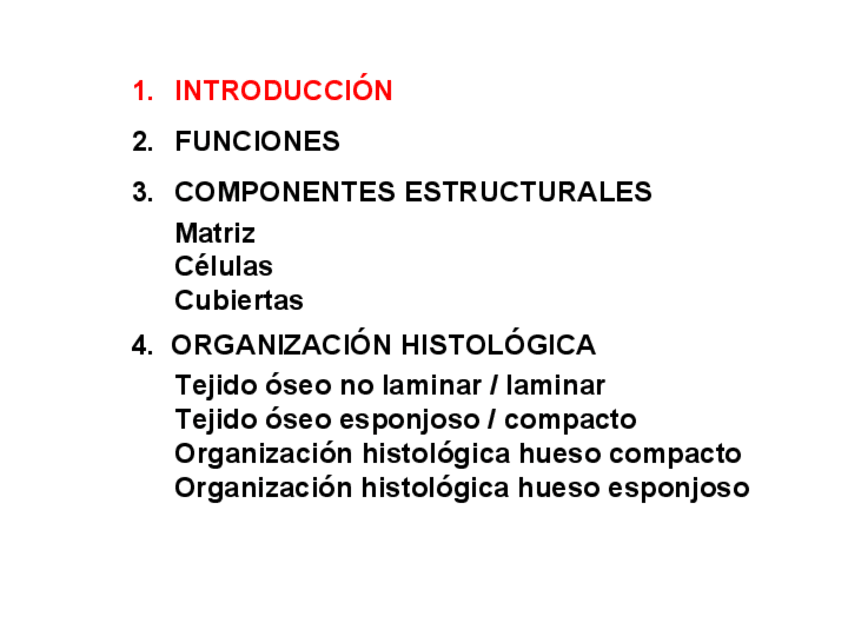 1. INTRODUCCIÓN

2. FUNCIONES

3. COMPONENTES ESTRUCTURALES

Matriz
Células
Cubiertas

4. ORGANIZACIÓN HISTOLÓGICA

Tejido óseo no laminar / laminar
Tejido óseo esponjoso / compacto
Organización histológica hueso compacto
Organización histológica hueso esponjoso